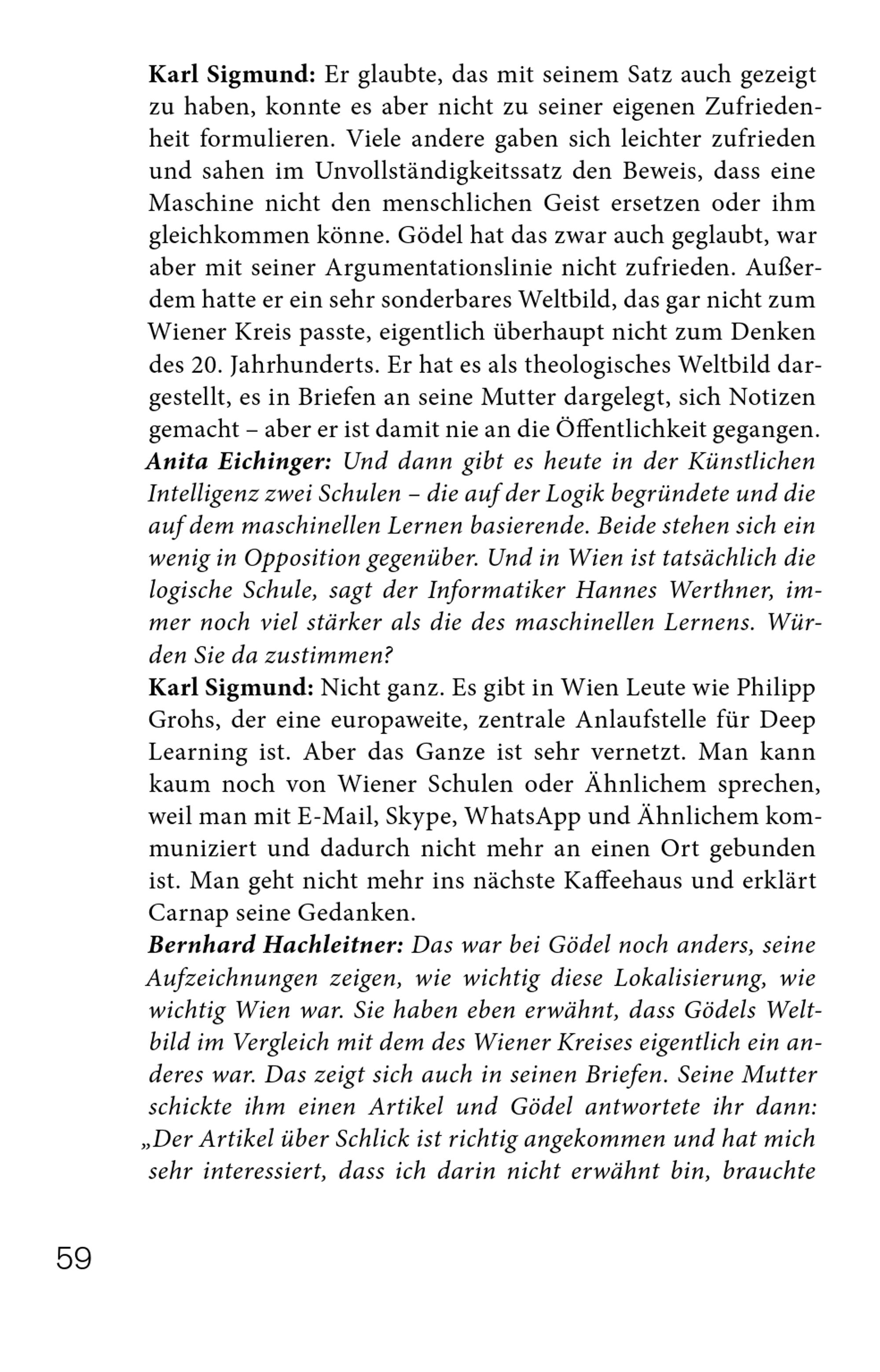 Karl Sigmund: Er glaubte, das mit seinem Satz auch gezeigt zu haben, konnte es aber nicht zu seiner eigenen Zufriedenheit formulieren. Viele andere gaben sich leichter zufrieden und sahen im Unvollständigkeitssatz den Beweis, dass eine Maschine nicht den menschlichen Geist ersetzen oder ihm gleichkommen könne. Gödel hat das zwar auch geglaubt, war aber mit seiner Argumentationslinie nicht zufrieden. Außerdem hatte er ein sehr sonderbares Weltbild, das gar nicht zum Wiener Kreis passte, eigentlich überhaupt nicht zum Denken des 20. Jahrhunderts. Er hat es als theologisches Weltbild dargestellt, es in Briefen an seine Mutter dargelegt, sich Notizen gemacht – aber er ist damit nie an die Öffentlichkeit gegangen.
Anita Eichinger: Und dann gibt es heute in der Künstlichen Intelligenz zwei Schulen – die auf der Logik begründete und die auf dem maschinellen Lernen basierende. Beide stehen sich ein wenig in Opposition gegenüber. Und in Wien ist tatsächlich die logische Schule, sagt der Informatiker Hannes Werthner, immer noch viel stärker als die des maschinellen Lernens. Würden Sie da zustimmen?
Karl Sigmund: Nicht ganz. Es gibt in Wien Leute wie Philipp Grohs, der eine europaweite, zentrale Anlaufstelle für Deep Learning ist. Aber das Ganze ist sehr vernetzt. Man kann kaum noch von Wiener Schulen oder Ähnlichem sprechen, weil man mit E-Mail, Skype, WhatsApp und Ähnlichem kommuniziert und dadurch nicht mehr an einen Ort gebunden ist. Man geht nicht mehr ins nächste Kaffeehaus und erklärt Carnap seine Gedanken.
Bernhard Hachleitner: Das war bei Gödel noch anders, seine Aufzeichnungen zeigen, wie wichtig diese Lokalisierung, wie wichtig Wien war. Sie haben eben erwähnt, dass Gödels Weltbild im Vergleich mit dem des Wiener Kreises eigentlich ein anderes war. Das zeigt sich auch in seinen Briefen. Seine Mutter schickte ihm einen Artikel und Gödel antwortete ihr dann: „Der Artikel über Schlick ist richtig angekommen und hat mich sehr interessiert, dass ich darin nicht erwähnt bin, brauchte

59